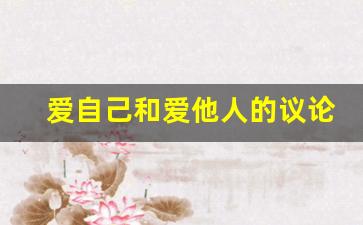 爱自己和爱他人的议论